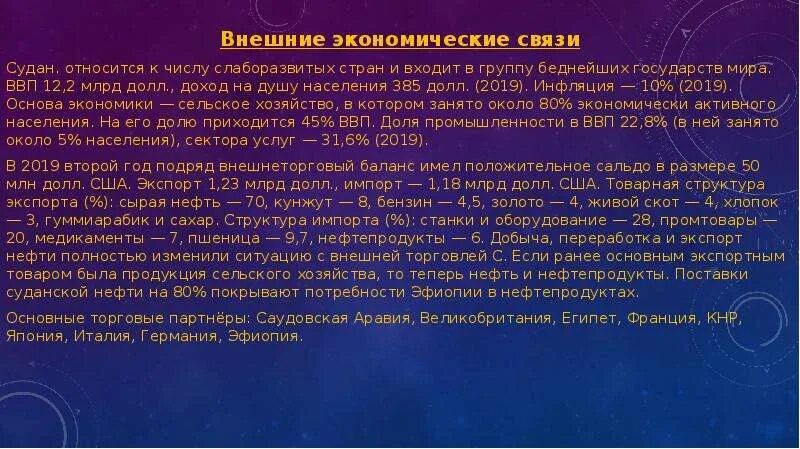 Внешние экономические связи

Судан. относится к числу слаборазвитых стран и входит в группу беднейших государств мира. ВВП 12,2 млрд долл., доход на душу населения 385 долл. (2019). Инфляция — 10% (2019). Основа экономики — сельское хозяйство, в котором занято около 80% экономически активного населения. На его долю приходится 45% ВВП. Доля промышленности в ВВП 22,8% (в ней занято около 5% населения), сектора услуг — 31,6% (2019).

В 2019 второй год подряд внешнеторговый баланс имел положительное сальдо в размере 50 млн долл. США. Экспорт 1,23 млрд долл., импорт — 1,18 млрд долл. США. Товарная структура экспорта (%): сырая нефть — 70, кунжут — 8, бензин — 4,5, золото — 4, живой скот — 4, хлопок — 3, гуммиарабик и сахар. Структура импорта (%): станки и оборудование — 28, промтовары — 20, медикаменты — 7, пшеница — 9,7, нефтепродукты — 6. Добыча, переработка и экспорт нефти полностью изменили ситуацию с внешней торговлей С. Если ранее основным экспортным товаром была продукция сельского хозяйства, то теперь нефть и нефтепродукты. Поставки суданской нефти на 80% покрывают потребности Эфиопии в нефтепродуктах.

Основные торговые партнёры: Саудовская Аравия, Великобритания, Египет, Франция, КНР, Япония, Италия, Германия, Эфиопия.